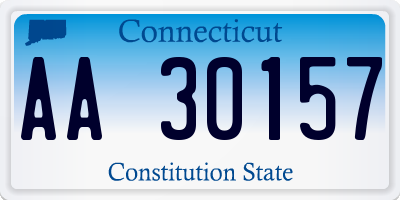 Connecticut

AA 30157

Constitution State